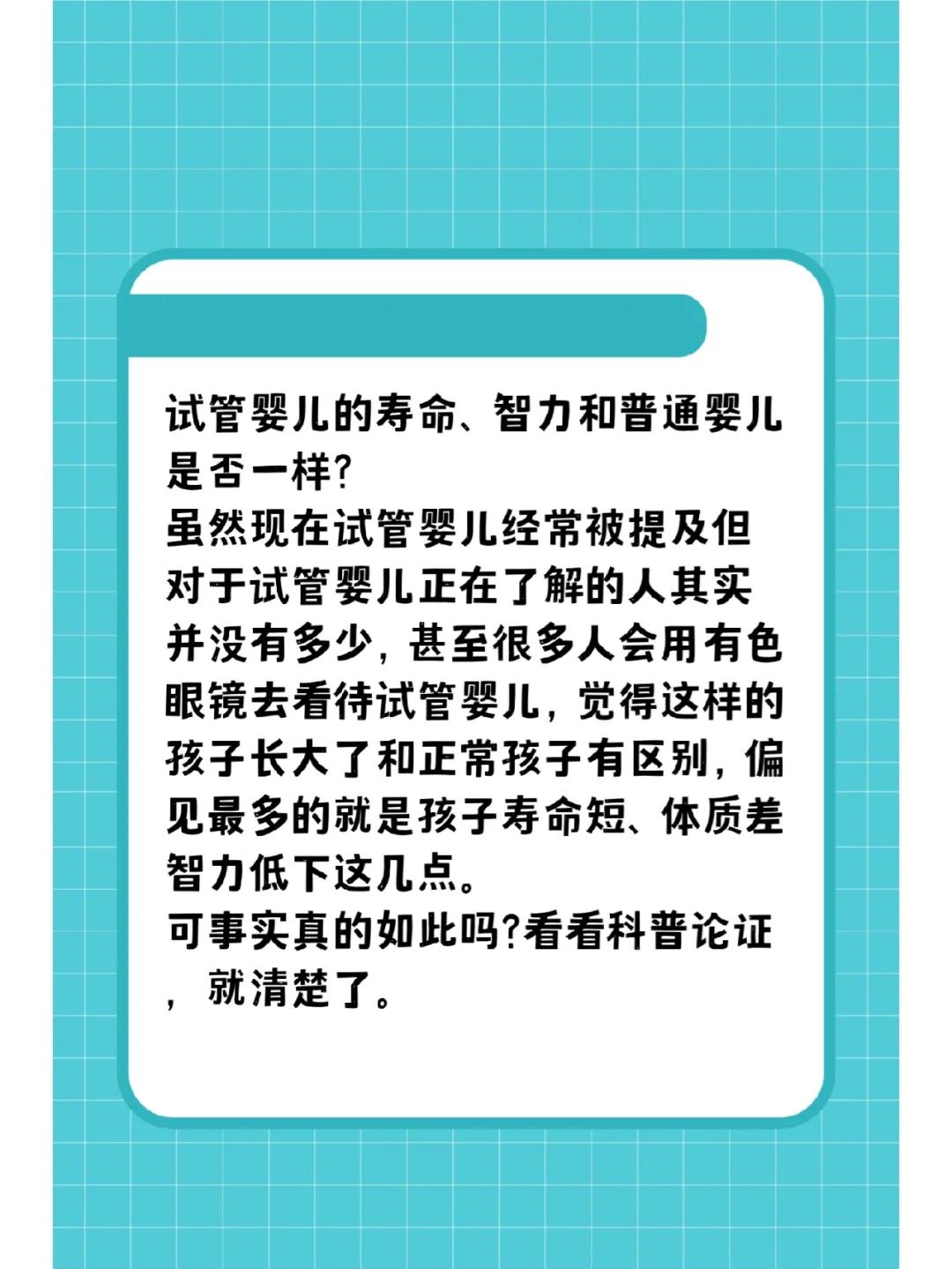 试管婴儿的寿命、智力和普通婴儿是否一样?
虽然现在试管婴儿经常被提及但对于试管婴儿正在了解的人其实并没有多少，甚至很多人会用有色眼镜去看待试管婴儿，觉得这样的孩子长大了和正常孩子有区别，偏见最多的就是孩子寿命短、体质差智力低下这几点。
可事实真的如此吗?看看科普论证，就清楚了。